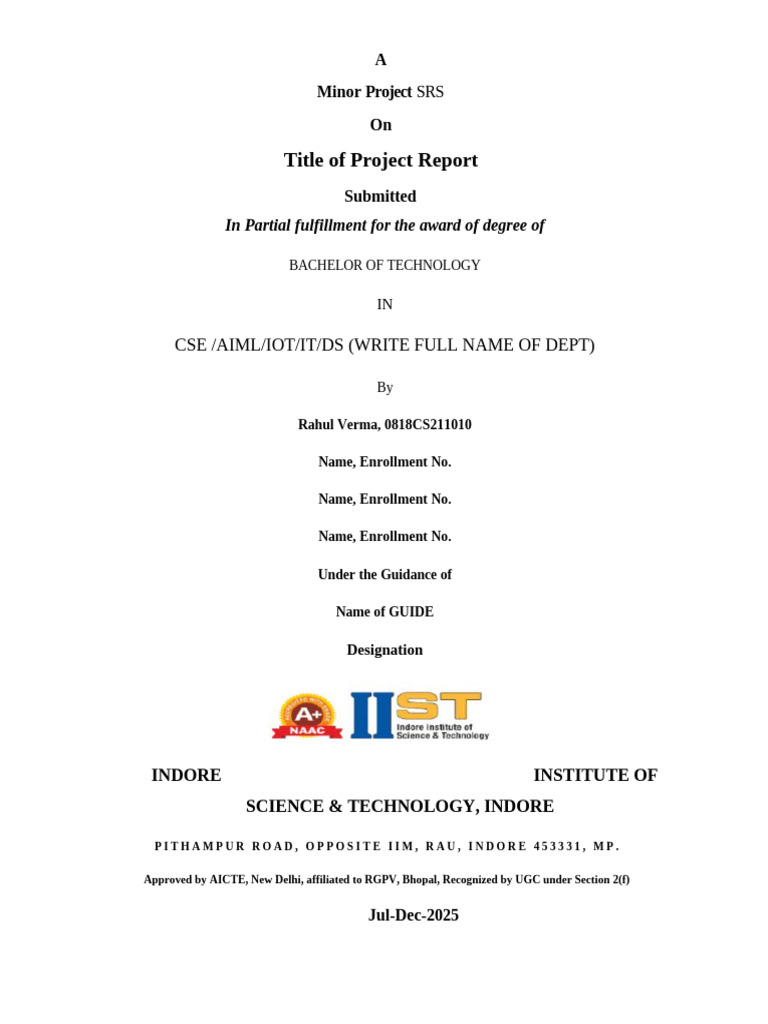 A

Minor Project SRS

On

Title of Project Report

Submitted

In Partial fulfillment for the award of degree of

BACHELOR OF TECHNOLOGY

IN

CSE /AIML/IOT/IT/DS (WRITE FULL NAME OF DEPT)

By

Rahul Verma, 0818CS211010

Name, Enrollment No.

Name, Enrollment No.

Name, Enrollment No.

Under the Guidance of

Name of GUIDE

Designation

A+ NAAC

IIST Indore Institute of Science & Technology

INDORE INSTITUTE OF SCIENCE & TECHNOLOGY, INDORE

PITHAMPUR ROAD, OPPOSITE IIM, RAU, INDORE 453331, MP.

Approved by AICTE, New Delhi, affiliated to RGPV, Bhopal, Recognized by UGC under Section 2(f)

Jul-Dec-2025